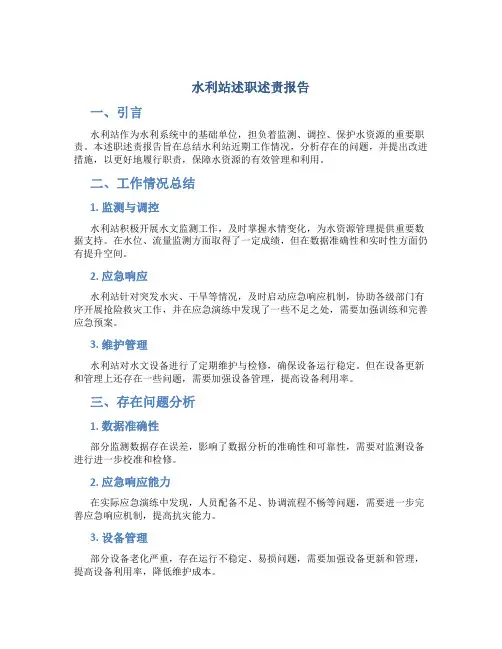 水利站述职述责报告

一、引言

水利站作为水利系统中的基础单位，担负着监测、调控、保护水资源的重要职责。本述职述责报告旨在总结水利站近期工作情况，分析存在的问题，并提出改进措施，以更好地履行职责，保障水资源的有效管理和利用。

二、工作情况总结

1. 监测与调控

水利站积极开展水文监测工作，及时掌握水情变化，为水资源管理提供重要数据支持。在水位、流量监测方面取得了一定成绩，但在数据准确性和实时性方面仍有提升空间。

2. 应急响应

水利站针对突发水灾、干旱等情况，及时启动应急响应机制，协助各级部门有序开展抢险救灾工作，并在应急演练中发现了一些不足之处，需要加强训练和完善应急预案。

3. 维护管理

水利站对水文设备进行了定期维护与检修，确保设备运行稳定。但在设备更新和管理上还存在一些问题，需要加强设备管理，提高设备利用率。

三、存在问题分析

1. 数据准确性

部分监测数据存在误差，影响了数据分析的准确性和可靠性，需要对监测设备进行进一步校准和检修。

2. 应急响应能力

在实际应急演练中发现，人员配备不足、协调流程不畅等问题，需要进一步完善应急响应机制，提高抗灾能力。

3. 设备管理

部分设备老化严重，存在运行不稳定、易损问题，需要加强设备更新和管理，提高设备利用率，降低维护成本。